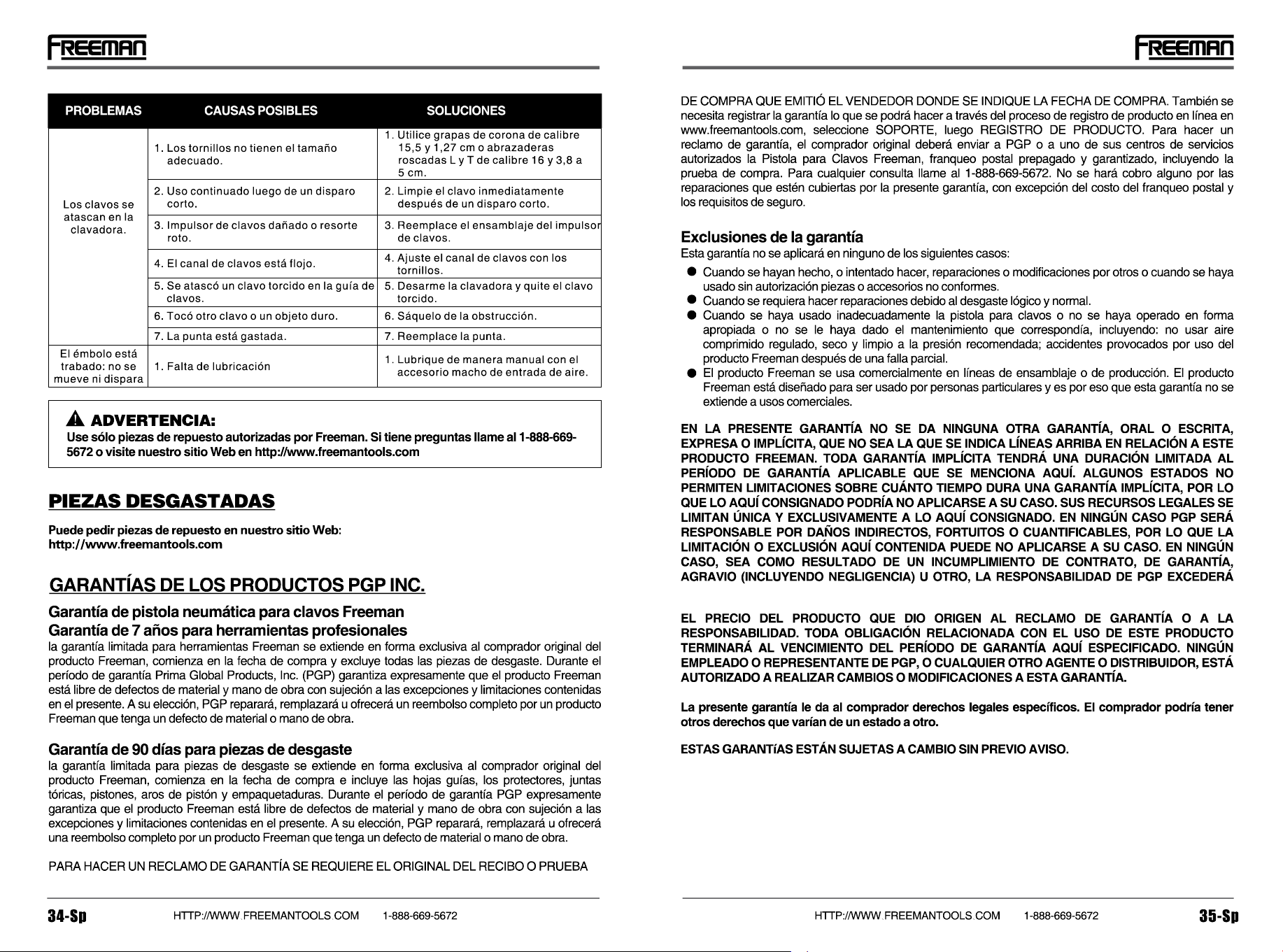 FREEMAN

| PROBLEMAS | CAUSAS POSIBLES | SOLUCIONES |
|---|---|---|
| Los clavos se atascan en la clavadora. | 1. Los tornillos no tienen el tamaño adecuado. | 1. Utilice grapas de corona de calibre 15,5 y 1,27 cm o abrazaderas roscadas L y T de calibre 16 y 3,8 a 5 cm. |
| | 2. Uso continuado luego de un disparo corto. | 2. Limpie el clavo inmediatamente después de un disparo corto. |
| | 3. Impulsor de clavos dañado o resorte roto. | 3. Reemplace el ensamblaje del impulsor de clavos. |
| | 4. El canal de clavos está flojo. | 4. Ajuste el canal de clavos con los tornillos. |
| | 5. Se atascó un clavo torcido en la guía de clavos. | 5. Desarme la clavadora y quite el clavo torcido. |
| | 6. Tocó otro clavo o un objeto duro. | 6. Sáquelo de la obstrucción. |
| | 7. La punta está gastada. | 7. Reemplace la punta. |
| El émbolo está trabado: no se mueve ni dispara | 1. Falta de lubricación | 1. Lubrique de manera manual con el accesorio macho de entrada de aire. |

ADVERTENCIA:
Use sólo piezas de repuesto autorizadas por Freeman. Si tiene preguntas llame al 1-888-669-5672 o visite nuestro sitio Web en http://www.freemantools.com

PIEZAS DESGASTADAS

Puede pedir piezas de repuesto en nuestro sitio Web:
http://www.freemantools.com

GARANTÍAS DE LOS PRODUCTOS PGP INC.

Garantía de pistola neumática para clavos Freeman
Garantía de 7 años para herramientas profesionales
la garantía limitada para herramientas Freeman se extiende en forma exclusiva al comprador original del producto Freeman, comienza en la fecha de compra y excluye todas las piezas de desgaste. Durante el período de garantía Prima Global Products, Inc. (PGP) garantiza expresamente que el producto Freeman está libre de defectos de material y mano de obra con sujeción a las excepciones y limitaciones contenidas en el presente. A su elección, PGP reparará, remplazará u ofrecerá un reembolso completo por un producto Freeman que tenga un defecto de material o mano de obra.

Garantía de 90 días para piezas de desgaste
la garantía limitada para piezas de desgaste se extiende en forma exclusiva al comprador original del producto Freeman, comienza en la fecha de compra e incluye las hojas guías, los protectores, juntas tóricas, pistones, aros de pistón y empaquetaduras. Durante el período de garantía PGP expresamente garantiza que el producto Freeman está libre de defectos de material y mano de obra con sujeción a las excepciones y limitaciones contenidas en el presente. A su elección, PGP reparará, remplazará u ofrecerá una reembolso completo por un producto Freeman que tenga un defecto de material o mano de obra.

PARA HACER UN RECLAMO DE GARANTÍA SE REQUIERE EL ORIGINAL DEL RECIBO O PRUEBA

34-Sp HTTP://WWW.FREEMANTOOLS.COM 1-888-669-5672

FREEMAN

DE COMPRA QUE EMITIÓ EL VENDEDOR DONDE SE INDIQUE LA FECHA DE COMPRA. También se necesita registrar la garantía lo que se podrá hacer a través del proceso de registro de producto en línea en www.freemantools.com, seleccione SOPORTE, luego REGISTRO DE PRODUCTO. Para hacer un reclamo de garantía, el comprador original deberá enviar a PGP o a uno de sus centros de servicios autorizados la Pistola para Clavos Freeman, franqueo postal prepagado y garantizado, incluyendo la prueba de compra. Para cualquier consulta llame al 1-888-669-5672. No se hará cobro alguno por las reparaciones que estén cubiertas por la presente garantía, con excepción del costo del franqueo postal y los requisitos de seguro.

Exclusiones de la garantía
Esta garantía no se aplicará en ninguno de los siguientes casos:
● Cuando se hayan hecho, o intentado hacer, reparaciones o modificaciones por otros o cuando se haya usado sin autorización piezas o accesorios no conformes.
● Cuando se requiera hacer reparaciones debido al desgaste lógico y normal.
● Cuando se haya usado inadecuadamente la pistola para clavos o no se haya operado en forma apropiada o no se le haya dado el mantenimiento que correspondía, incluyendo: no usar aire comprimido regulado, seco y limpio a la presión recomendada; accidentes provocados por uso del producto Freeman después de una falla parcial.
● El producto Freeman se usa comercialmente en líneas de ensamblaje o de producción. El producto Freeman está diseñado para ser usado por personas particulares y es por eso que esta garantía no se extiende a usos comerciales.

EN LA PRESENTE GARANTÍA NO SE DA NINGUNA OTRA GARANTÍA, ORAL O ESCRITA, EXPRESA O IMPLÍCITA, QUE NO SEA LA QUE SE INDICA LÍNEAS ARRIBA EN RELACIÓN A ESTE PRODUCTO FREEMAN. TODA GARANTÍA IMPLÍCITA TENDRÁ UNA DURACIÓN LIMITADA AL PERÍODO DE GARANTÍA APLICABLE QUE SE MENCIONA AQUÍ. ALGUNOS ESTADOS NO PERMITEN LIMITACIONES SOBRE CUÁNTO TIEMPO DURA UNA GARANTÍA IMPLÍCITA, POR LO QUE LO AQUÍ CONSIGNADO PODRÍA NO APLICARSE A SU CASO. SUS RECURSOS LEGALES SE LIMITAN ÚNICA Y EXCLUSIVAMENTE A LO AQUÍ CONSIGNADO. EN NINGÚN CASO PGP SERÁ RESPONSABLE POR DAÑOS INDIRECTOS, FORTUITOS O CUANTIFICABLES, POR LO QUE LA LIMITACIÓN O EXCLUSIÓN AQUÍ CONTENIDA PUEDE NO APLICARSE A SU CASO. EN NINGÚN CASO, SEA COMO RESULTADO DE UN INCUMPLIMIENTO DE CONTRATO, DE GARANTÍA, AGRAVIO (INCLUYENDO NEGLIGENCIA) U OTRO, LA RESPONSABILIDAD DE PGP EXCEDERÁ

EL PRECIO DEL PRODUCTO QUE DIO ORIGEN AL RECLAMO DE GARANTÍA O A LA RESPONSABILIDAD. TODA OBLIGACIÓN RELACIONADA CON EL USO DE ESTE PRODUCTO TERMINARÁ AL VENCIMIENTO DEL PERÍODO DE GARANTÍA AQUÍ ESPECIFICADO. NINGÚN EMPLEADO O REPRESENTANTE DE PGP, O CUALQUIER OTRO AGENTE O DISTRIBUIDOR, ESTÁ AUTORIZADO A REALIZAR CAMBIOS O MODIFICACIONES A ESTA GARANTÍA.

La presente garantía le da al comprador derechos legales específicos. El comprador podría tener otros derechos que varían de un estado a otro.

ESTAS GARANTíAS ESTÁN SUJETAS A CAMBIO SIN PREVIO AVISO.

HTTP://WWW.FREEMANTOOLS.COM 1-888-669-5672 35-Sp